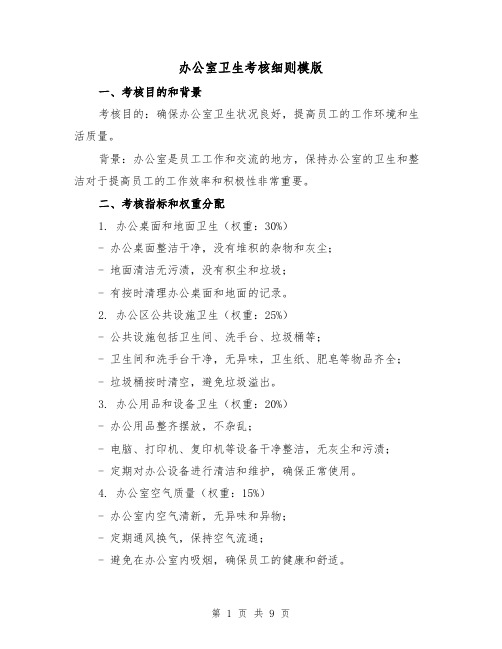 办公室卫生考核细则模版

一、考核目的和背景

考核目的：确保办公室卫生状况良好，提高员工的工作环境和生活质量。

背景：办公室是员工工作和交流的地方，保持办公室的卫生和整洁对于提高员工的工作效率和积极性非常重要。

二、考核指标和权重分配

1. 办公桌面和地面卫生（权重：30%）

- 办公桌面整洁干净，没有堆积的杂物和灰尘；

- 地面清洁无污渍，没有积尘和垃圾；

- 有按时清理办公桌面和地面的记录。

2. 办公区公共设施卫生（权重：25%）

- 公共设施包括卫生间、洗手台、垃圾桶等；

- 卫生间和洗手台干净，无异味，卫生纸、肥皂等物品齐全；

- 垃圾桶按时清空，避免垃圾溢出。

3. 办公用品和设备卫生（权重：20%）

- 办公用品整齐摆放，不杂乱；

- 电脑、打印机、复印机等设备干净整洁，无灰尘和污渍；

- 定期对办公设备进行清洁和维护，确保正常使用。

4. 办公室空气质量（权重：15%）

- 办公室内空气清新，无异味和异物；

- 定期通风换气，保持空气流通；

- 避免在办公室内吸烟，确保员工的健康和舒适。

第 1 页 共 9 页